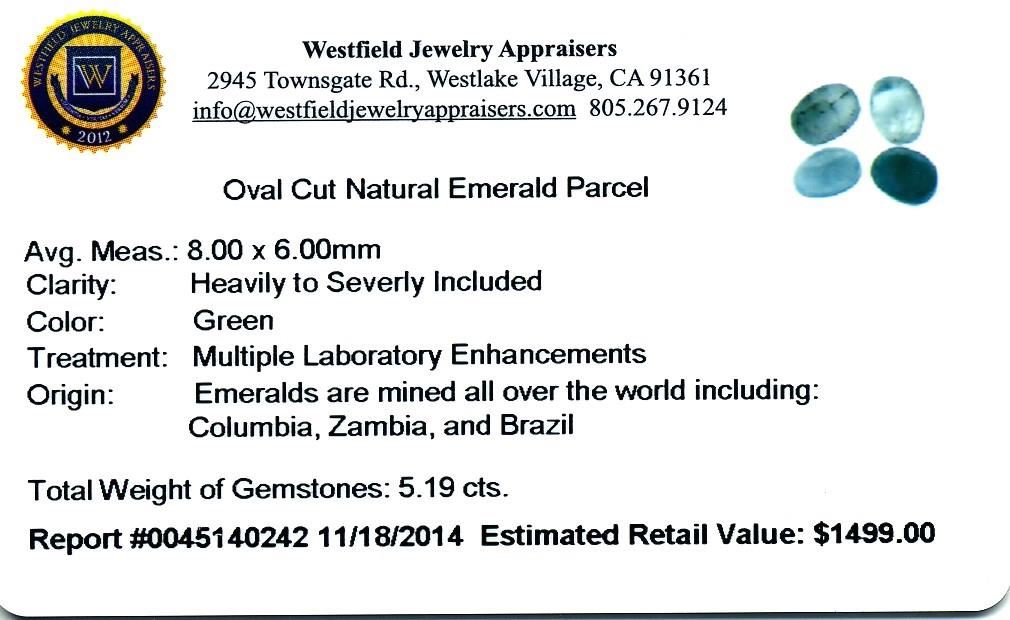 WESTFIELD JEWELRY APPRAISERS
W
2012

Westfield Jewelry Appraisers
2945 Townsgate Rd., Westlake Village, CA 91361
info@westfieldjewelryappraisers.com 805.267.9124

Oval Cut Natural Emerald Parcel

Avg. Meas.: 8.00 x 6.00mm
Clarity: Heavily to Severly Included
Color: Green
Treatment: Multiple Laboratory Enhancements
Origin: Emeralds are mined all over the world including:
Columbia, Zambia, and Brazil

Total Weight of Gemstones: 5.19 cts.

Report #0045140242 11/18/2014 Estimated Retail Value: $1499.00